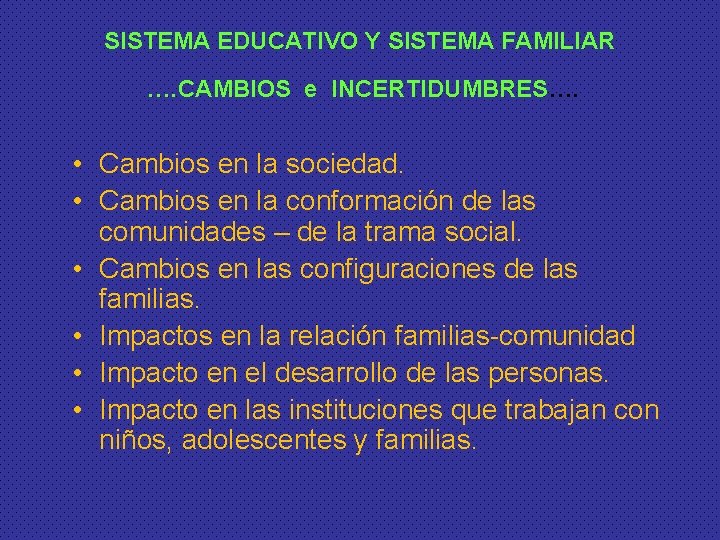 SISTEMA EDUCATIVO Y SISTEMA FAMILIAR

….CAMBIOS e INCERTIDUMBRES….

• Cambios en la sociedad.
• Cambios en la conformación de las comunidades – de la trama social.
• Cambios en las configuraciones de las familias.
• Impactos en la relación familias-comunidad
• Impacto en el desarrollo de las personas.
• Impacto en las instituciones que trabajan con niños, adolescentes y familias.